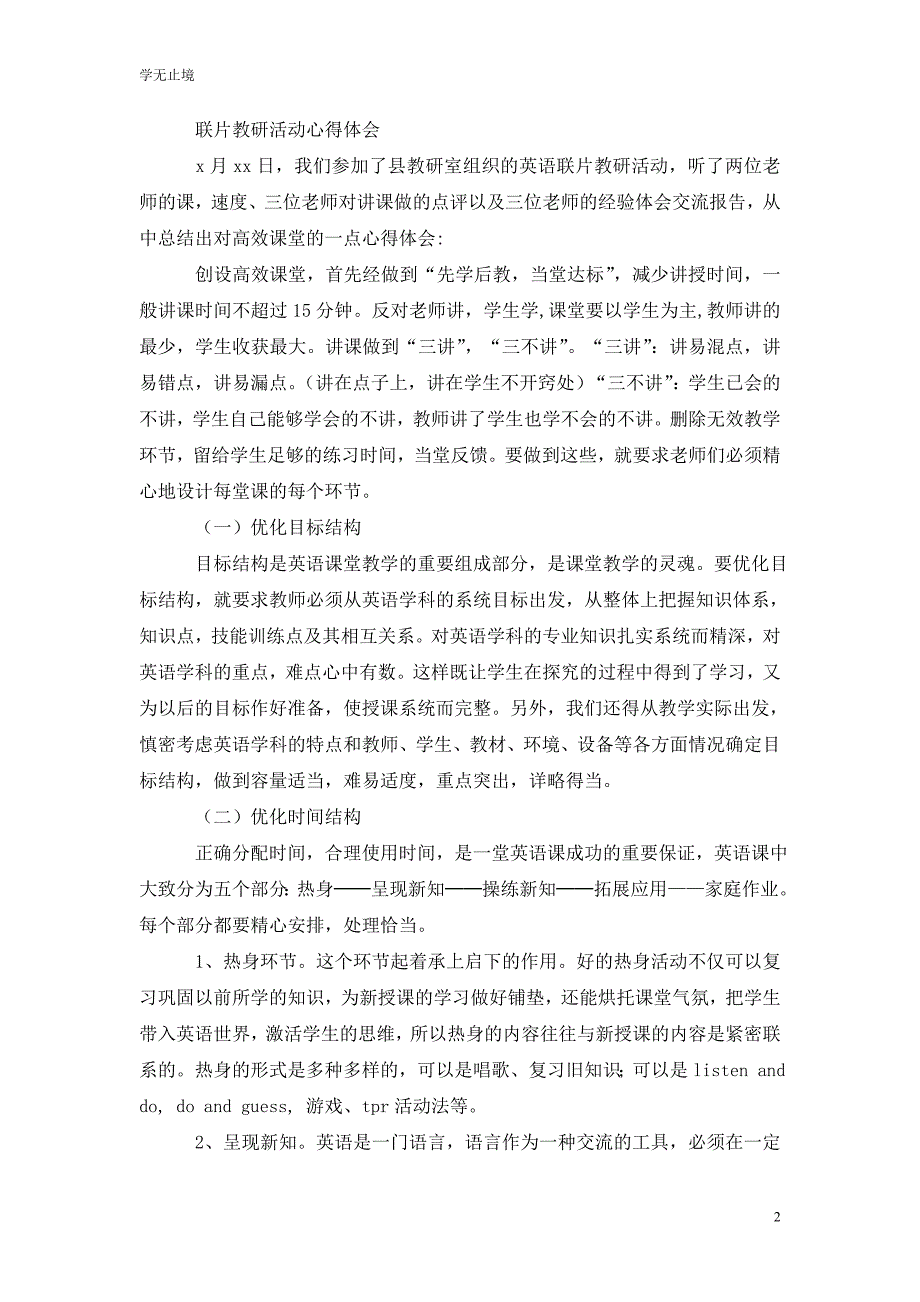 学无止境

联片教研活动心得体会

x 月 xx 日，我们参加了县教研室组织的英语联片教研活动，听了两位老师的课，速度、三位老师对讲课做的点评以及三位老师的经验体会交流报告，从中总结出对高效课堂的一点心得体会：

创设高效课堂，首先经做到“先学后教，当堂达标”，减少讲授时间，一般讲课时间不超过 15 分钟。反对老师讲，学生学,课堂要以学生为主,教师讲的最少，学生收获最大。讲课做到“三讲”，“三不讲”。“三讲”：讲易混点，讲易错点，讲易漏点。（讲在点子上，讲在学生不开窍处）“三不讲”：学生已会的不讲，学生自己能够学会的不讲，教师讲了学生也学不会的不讲。删除无效教学环节，留给学生足够的练习时间，当堂反馈。要做到这些，就要求老师们必须精心地设计每堂课的每个环节。

（一）优化目标结构

目标结构是英语课堂教学的重要组成部分，是课堂教学的灵魂。要优化目标结构，就要求教师必须从英语学科的系统目标出发，从整体上把握知识体系，知识点，技能训练点及其相互关系。对英语学科的专业知识扎实系统而精深，对英语学科的重点，难点心中有数。这样既让学生在探究的过程中得到了学习，又为以后的目标作好准备，使授课系统而完整。另外，我们还得从教学实际出发，慎密考虑英语学科的特点和教师、学生、教材、环境、设备等各方面情况确定目标结构，做到容量适当，难易适度，重点突出，详略得当。

（二）优化时间结构

正确分配时间，合理使用时间，是一堂英语课成功的重要保证，英语课中大致分为五个部分：热身——呈现新知——操练新知——拓展应用——家庭作业。每个部分都要精心安排，处理恰当。

1、热身环节。这个环节起着承上启下的作用。好的热身活动不仅可以复习巩固以前所学的知识，为新授课的学习做好铺垫，还能烘托课堂气氛，把学生带入英语世界，激活学生的思维，所以热身的内容往往与新授课的内容是紧密联系的。热身的形式是多种多样的，可以是唱歌、复习旧知识；可以是 listen and do, do and guess, 游戏、tpr 活动法等。

2、呈现新知。英语是一门语言，语言作为一种交流的工具，必须在一定

2